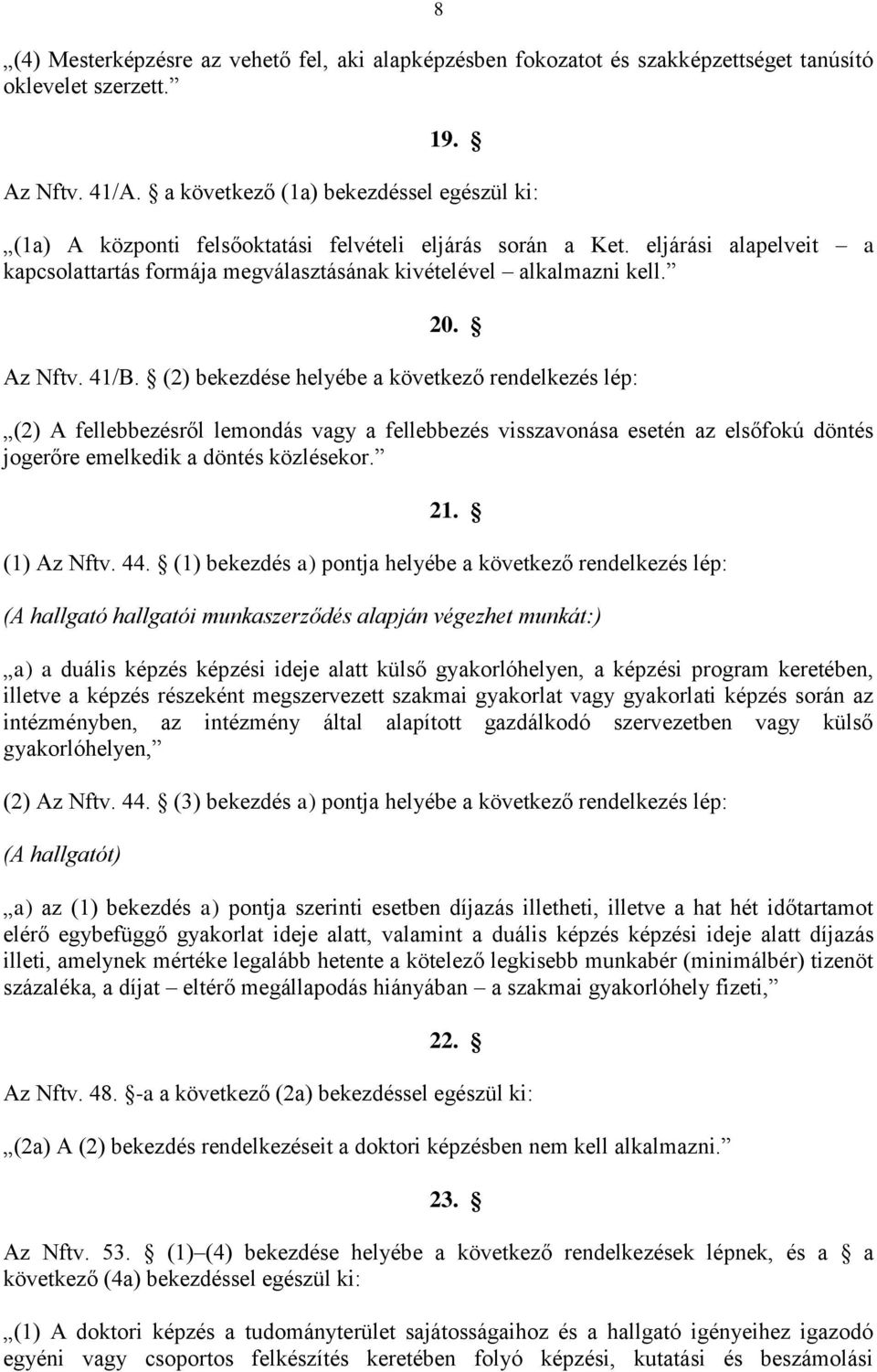 8

„(4) Mesterképzésre az vehető fel, aki alapképzésben fokozatot és szakképzettséget tanúsító oklevelet szerzett.”

19. §

Az Nftv. 41/A. § a következő (1a) bekezdéssel egészül ki:

„(1a) A központi felsőoktatási felvételi eljárás során a Ket. eljárási alapelveit – a kapcsolattartás formája megválasztásának kivételével – alkalmazni kell.”

20. §

Az Nftv. 41/B. § (2) bekezdése helyébe a következő rendelkezés lép:

„(2) A fellebbezésről lemondás vagy a fellebbezés visszavonása esetén az elsőfokú döntés jogerőre emelkedik a döntés közlésekor.”

21. §

(1) Az Nftv. 44. § (1) bekezdés a) pontja helyébe a következő rendelkezés lép:

(A hallgató hallgatói munkaszerződés alapján végezhet munkát:)

„a) a duális képzés képzési ideje alatt külső gyakorlóhelyen, a képzési program keretében, illetve a képzés részeként megszervezett szakmai gyakorlat vagy gyakorlati képzés során az intézményben, az intézmény által alapított gazdálkodó szervezetben vagy külső gyakorlóhelyen,”

(2) Az Nftv. 44. § (3) bekezdés a) pontja helyébe a következő rendelkezés lép:

(A hallgatót)

„a) az (1) bekezdés a) pontja szerinti esetben díjazás illetheti, illetve a hat hét időtartamot elérő egybefüggő gyakorlat ideje alatt, valamint a duális képzés képzési ideje alatt díjazás illeti, amelynek mértéke legalább hetente a kötelező legkisebb munkabér (minimálbér) tizenöt százaléka, a díjat – eltérő megállapodás hiányában – a szakmai gyakorlóhely fizeti,”

22. §

Az Nftv. 48. §-a a következő (2a) bekezdéssel egészül ki:

„(2a) A (2) bekezdés rendelkezéseit a doktori képzésben nem kell alkalmazni.”

23. §

Az Nftv. 53. § (1)–(4) bekezdése helyébe a következő rendelkezések lépnek, és a § a következő (4a) bekezdéssel egészül ki:

„(1) A doktori képzés a tudományterület sajátosságaihoz és a hallgató igényeihez igazodó egyéni vagy csoportos felkészítés keretében folyó képzési, kutatási és beszámolási